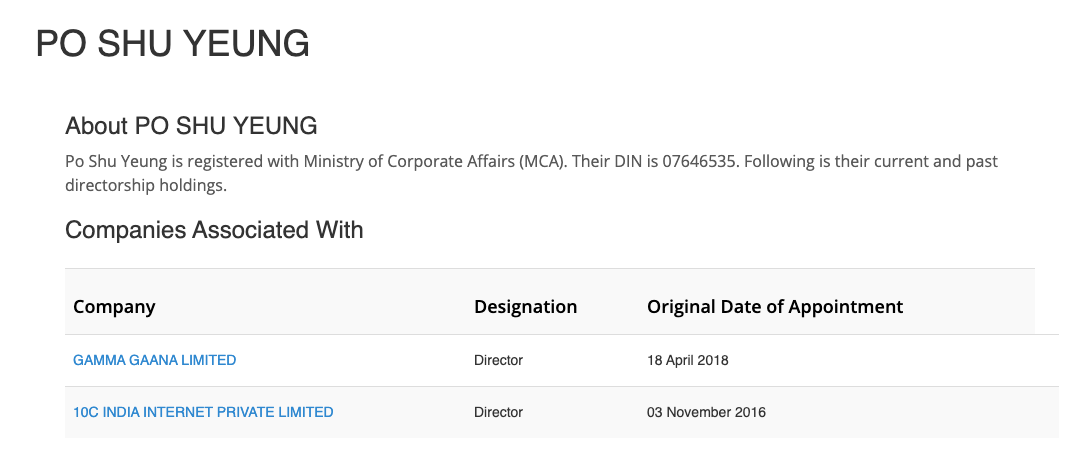 PO SHU YEUNG

About PO SHU YEUNG

Po Shu Yeung is registered with Ministry of Corporate Affairs (MCA). Their DIN is 07646535. Following is their current and past directorship holdings.

Companies Associated With

| Company | Designation | Original Date of Appointment |
|---|---|---|
| GAMMA GAANA LIMITED | Director | 18 April 2018 |
| 10C INDIA INTERNET PRIVATE LIMITED | Director | 03 November 2016 |